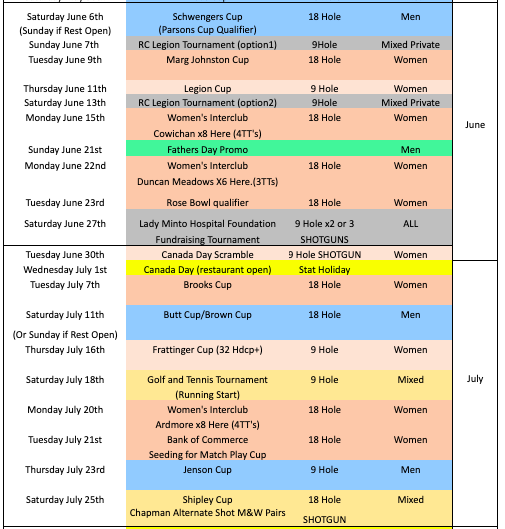 | | | | | |
|---|---|---|---|---|
| Saturday June 6th (Sunday if Rest Open) | Schwengers Cup (Parsons Cup Qualifier) | 18 Hole | Men | June |
| Sunday June 7th | RC Legion Tournament (option1) | 9Hole | Mixed Private | |
| Tuesday June 9th | Marg Johnston Cup | 18 Hole | Women | |
| Thursday June 11th | Legion Cup | 9 Hole | Women | |
| Saturday June 13th | RC Legion Tournament (option2) | 9Hole | Mixed Private | |
| Monday June 15th | Women's Interclub Cowichan x8 Here (4TT's) | 18 Hole | Women | |
| Sunday June 21st | Fathers Day Promo | | Men | |
| Monday June 22nd | Women's Interclub Duncan Meadows X6 Here.(3TTs) | 18 Hole | Women | |
| Tuesday June 23rd | Rose Bowl qualifier | 18 Hole | Women | |
| Saturday June 27th | Lady Minto Hospital Foundation Fundraising Tournament | 9 Hole x2 or 3 SHOTGUNS | ALL | |
| Tuesday June 30th | Canada Day Scramble | 9 Hole SHOTGUN | Women | |
| Wednesday July 1st | Canada Day (restaurant open) | Stat Holiday | | July |
| Tuesday July 7th | Brooks Cup | 18 Hole | Women | |
| Saturday July 11th (Or Sunday if Rest Open) | Butt Cup/Brown Cup | 18 Hole | Men | |
| Thursday July 16th | Frattinger Cup (32 Hdcp+) | 9 Hole | Women | |
| Saturday July 18th | Golf and Tennis Tournament (Running Start) | 9 Hole | Mixed | |
| Monday July 20th | Women's Interclub Ardmore x8 Here (4TT's) | 18 Hole | Women | |
| Tuesday July 21st | Bank of Commerce Seeding for Match Play Cup | 18 Hole | Women | |
| Thursday July 23rd | Jenson Cup | 9 Hole | Men | |
| Saturday July 25th | Shipley Cup Chapman Alternate Shot M&W Pairs | 18 Hole SHOTGUN | Mixed | |